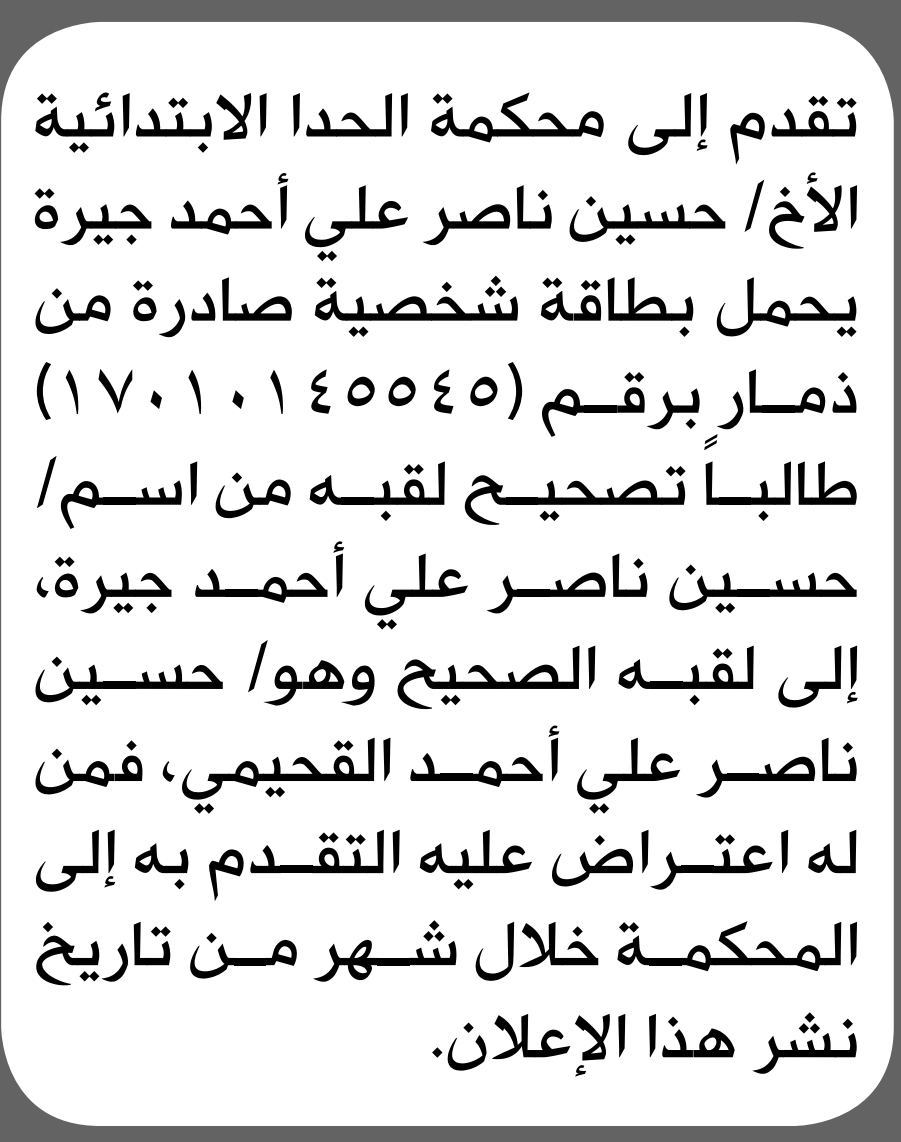 تقدم إلى محكمة الحدا الابتدائية الأخ/ حسين ناصر علي أحمد جيرة يحمل بطاقة شخصية صادرة من ذمار برقم (١٧٠١٠١٤٥٥٤٥) طالباً تصحيح لقبه من اسم/ حسين ناصر علي أحمد جيرة، إلى لقبه الصحيح وهو/ حسين ناصر علي أحمد القحيمي، فمن له اعتراض عليه التقدم به إلى المحكمة خلال شهر من تاريخ نشر هذا الإعلان.